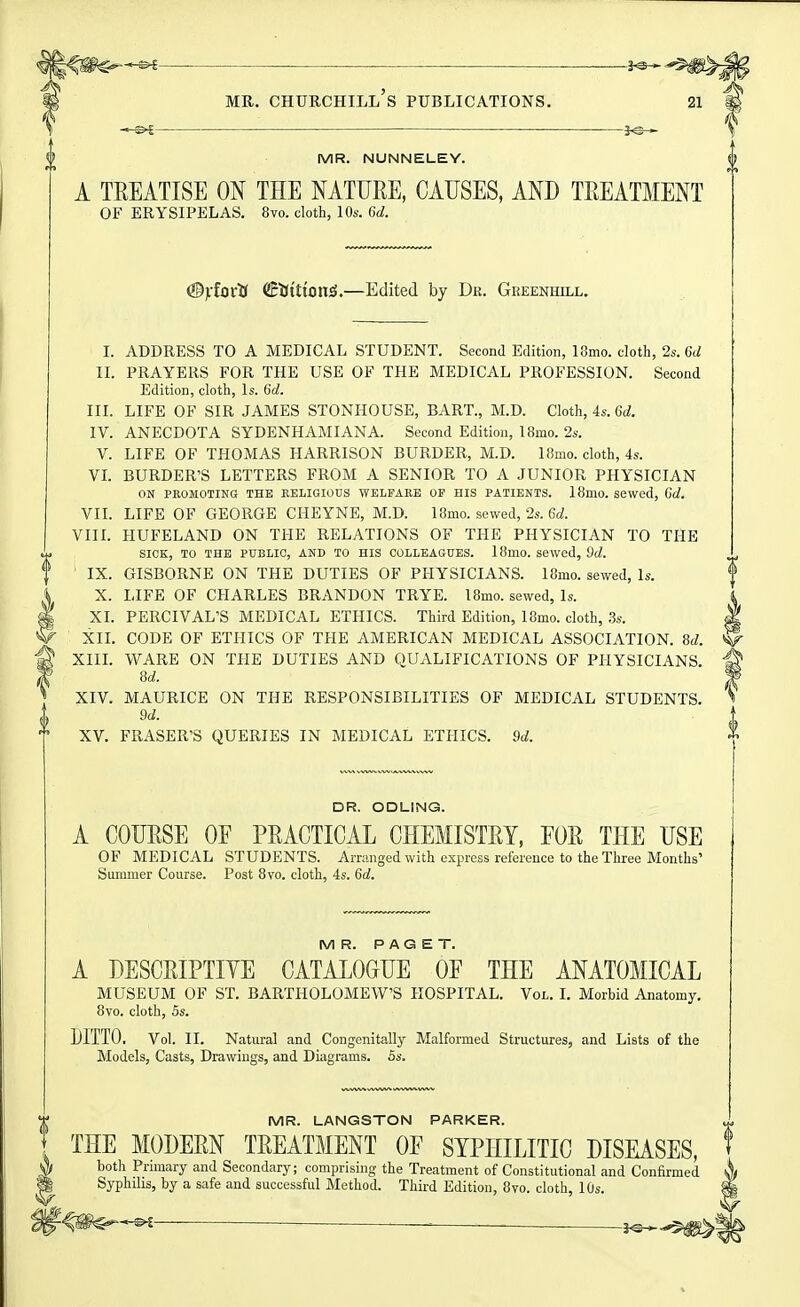 MR. CHURCHILL'S PUBLICATIONS. 21

MR. NUNNELEY.

A TREATISE ON THE NATURE, CAUSES, AND TREATMENT OF ERYSIPELAS. 8vo. cloth, 10s. 6d.

Oxford Editions.—Edited by Dr. Greenhill.

I. ADDRESS TO A MEDICAL STUDENT. Second Edition, 18mo. cloth, 2s. 6d
II. PRAYERS FOR THE USE OF THE MEDICAL PROFESSION. Second Edition, cloth, 1s. 6d.
III. LIFE OF SIR JAMES STONHOUSE, BART., M.D. Cloth, 4s. 6d.
IV. ANECDOTA SYDENHAMIANA. Second Edition, 18mo. 2s.
V. LIFE OF THOMAS HARRISON BURDER, M.D. 18mo. cloth, 4s.
VI. BURDER'S LETTERS FROM A SENIOR TO A JUNIOR PHYSICIAN ON PROMOTING THE RELIGIOUS WELFARE OF HIS PATIENTS. 18mo. sewed, 6d.
VII. LIFE OF GEORGE CHEYNE, M.D. 18mo. sewed, 2s. 6d.
VIII. HUFELAND ON THE RELATIONS OF THE PHYSICIAN TO THE SICK, TO THE PUBLIC, AND TO HIS COLLEAGUES. 18mo. sewed, 9d.
IX. GISBORNE ON THE DUTIES OF PHYSICIANS. 18mo. sewed, 1s.
X. LIFE OF CHARLES BRANDON TRYE. 18mo. sewed, 1s.
XI. PERCIVAL'S MEDICAL ETHICS. Third Edition, 18mo. cloth, 3s.
XII. CODE OF ETHICS OF THE AMERICAN MEDICAL ASSOCIATION. 8d.
XIII. WARE ON THE DUTIES AND QUALIFICATIONS OF PHYSICIANS. 8d.
XIV. MAURICE ON THE RESPONSIBILITIES OF MEDICAL STUDENTS. 9d.
XV. FRASER'S QUERIES IN MEDICAL ETHICS. 9d.

DR. ODLING.

A COURSE OF PRACTICAL CHEMISTRY, FOR THE USE OF MEDICAL STUDENTS. Arranged with express reference to the Three Months' Summer Course. Post 8vo. cloth, 4s. 6d.

MR. PAGET.

A DESCRIPTIVE CATALOGUE OF THE ANATOMICAL MUSEUM OF ST. BARTHOLOMEW'S HOSPITAL. Vol. I. Morbid Anatomy. 8vo. cloth, 5s.

DITTO. Vol. II. Natural and Congenitally Malformed Structures, and Lists of the Models, Casts, Drawings, and Diagrams. 5s.

MR. LANGSTON PARKER.

THE MODERN TREATMENT OF SYPHILITIC DISEASES, both Primary and Secondary; comprising the Treatment of Constitutional and Confirmed Syphilis, by a safe and successful Method. Third Edition, 8vo. cloth, 10s.